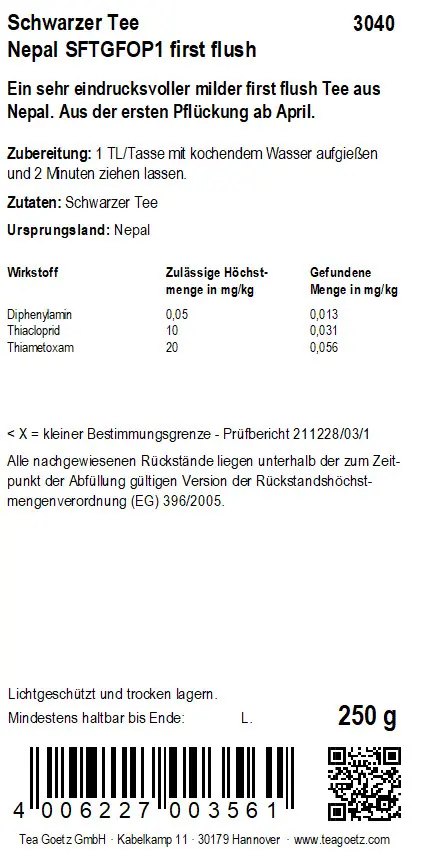 Schwarzer Tee 3040
Nepal SFTGFOP1 first flush

Ein sehr eindrucksvoller milder first flush Tee aus Nepal. Aus der ersten Pflückung ab April.

Zubereitung: 1 TL/Tasse mit kochendem Wasser aufgießen und 2 Minuten ziehen lassen.

Zutaten: Schwarzer Tee

Ursprungsland: Nepal

| Wirkstoff | Zulässige Höchstmenge in mg/kg | Gefundene Menge in mg/kg |
|---|---|---|
| Diphenylamin | 0,05 | 0,013 |
| Thiacloprid | 10 | 0,031 |
| Thiametoxam | 20 | 0,056 |

< X = kleiner Bestimmungsgrenze - Prüfbericht 211228/03/1

Alle nachgewiesenen Rückstände liegen unterhalb der zum Zeitpunkt der Abfüllung gültigen Version der Rückstandshöchstmengenverordnung (EG) 396/2005.

Lichtgeschützt und trocken lagern.
Mindestens haltbar bis Ende: L.
250 g

4 006227 003561

Tea Goetz GmbH · Kabelkamp 11 · 30179 Hannover · www.teagoetz.com